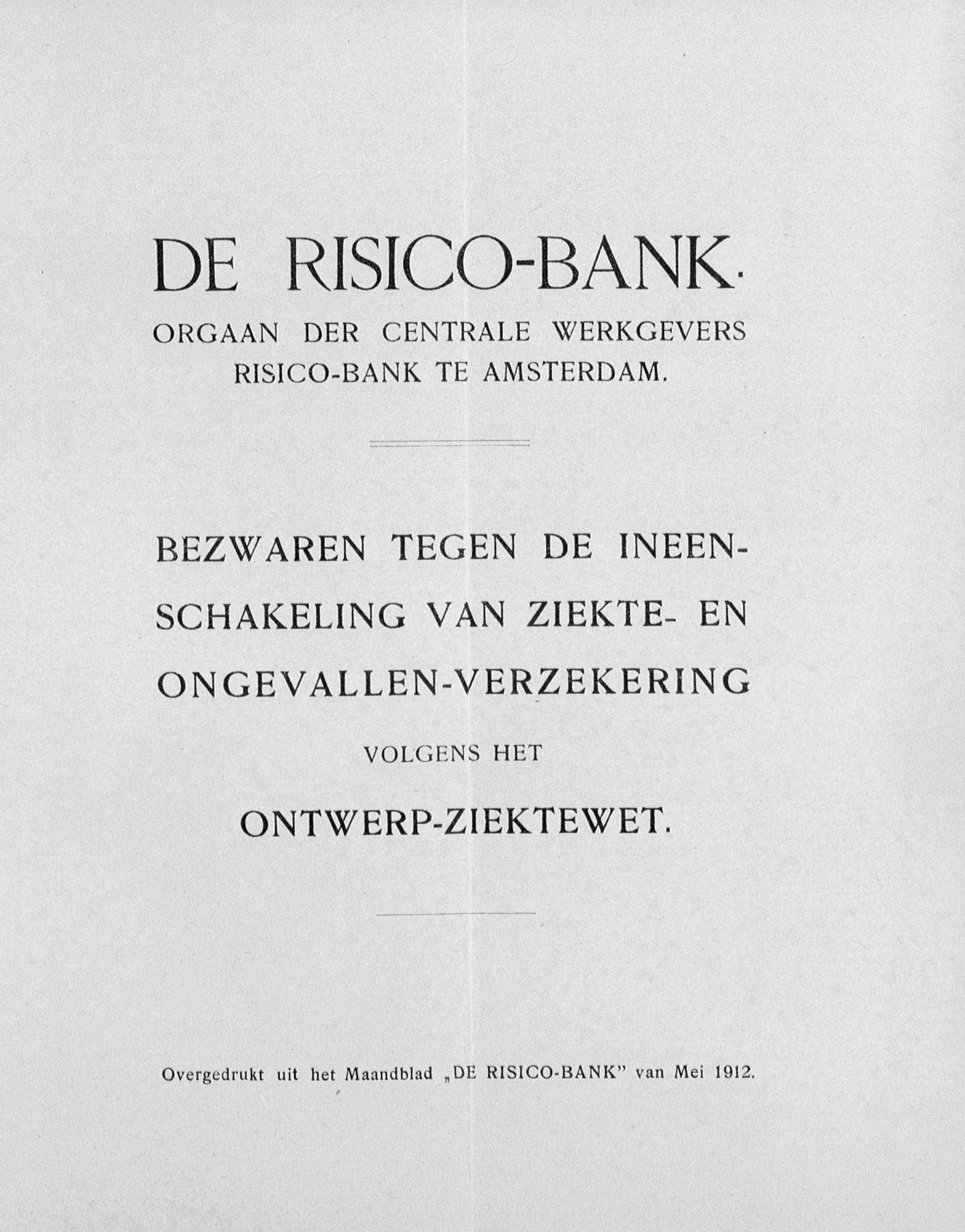 DE RISICO-BANK.

ORGAAN DER CENTRALE WERKGEVERS RISICO-BANK TE AMSTERDAM.

BEZWAREN TEGEN DE INEENSCHAKELING VAN ZIEKTE- EN ONGEVALLEN-VERZEKERING

VOLGENS HET

ONTWERP-ZIEKTEWET.

Overgedrukt uit het Maandblad „DE RISICO-BANK" van Mei 1912.